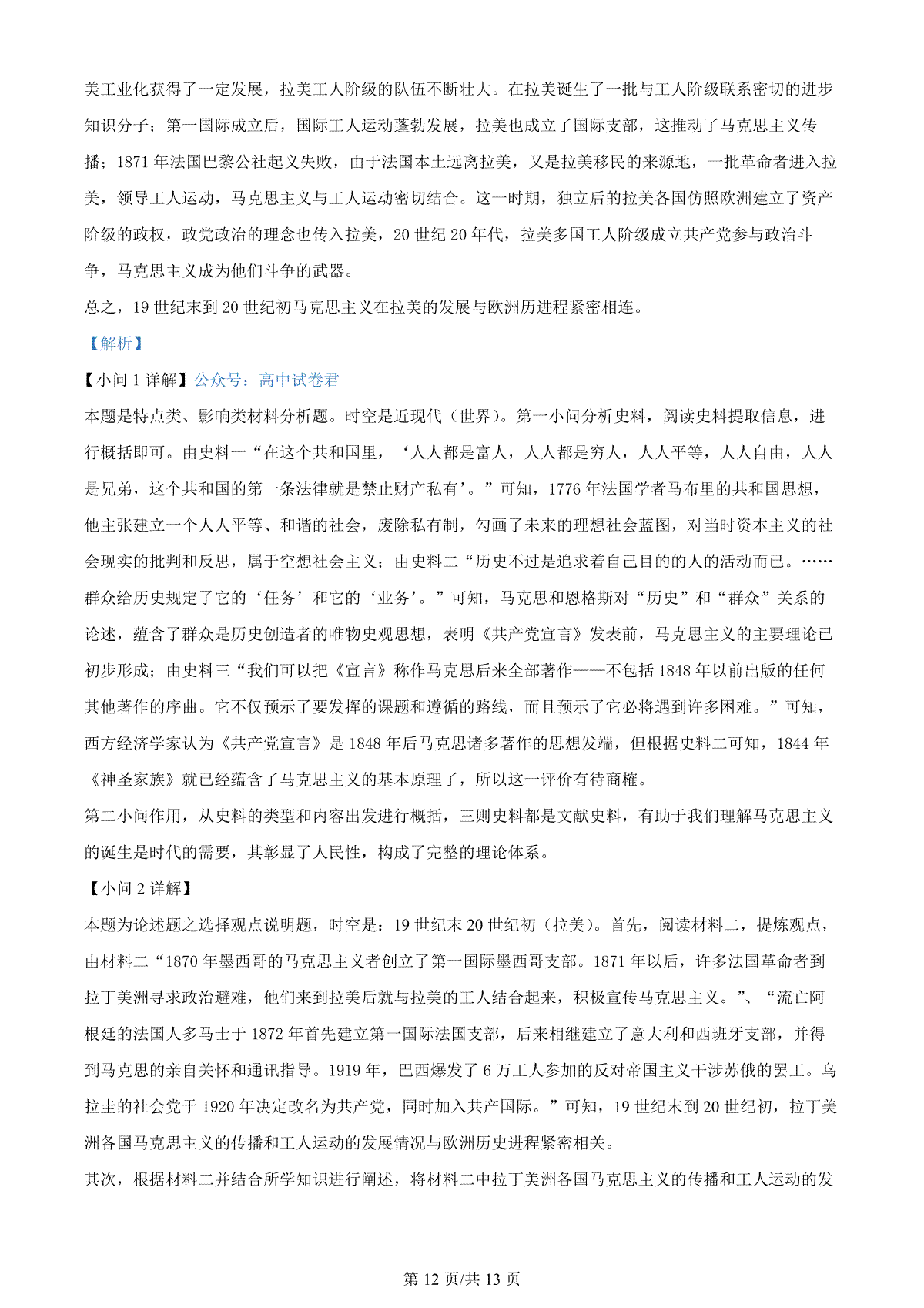 美工业化获得了一定发展，拉美工人阶级的队伍不断壮大。在拉美诞生了一批与工人阶级联系密切的进步知识分子；第一国际成立后，国际工人运动蓬勃发展，拉美也成立了国际支部，这推动了马克思主义传播；1871 年法国巴黎公社起义失败，由于法国本土远离拉美，又是拉美移民的来源地，一批革命者进入拉美，领导工人运动，马克思主义与工人运动密切结合。这一时期，独立后的拉美各国仿照欧洲建立了资产阶级的政权，政党政治的理念也传入拉美，20 世纪 20 年代，拉美多国工人阶级成立共产党参与政治斗争，马克思主义成为他们斗争的武器。

总之，19 世纪末到 20 世纪初马克思主义在拉美的发展与欧洲历进程紧密相连。

【解析】

【小问 1 详解】公众号：高中试卷君

本题是特点类、影响类材料分析题。时空是近现代（世界）。第一小问分析史料，阅读史料提取信息，进行概括即可。由史料一“在这个共和国里，‘人人都是富人，人人都是穷人，人人平等，人人自由，人人是兄弟，这个共和国的第一条法律就是禁止财产私有’。”可知，1776 年法国学者马布里的共和国思想，他主张建立一个人人平等、和谐的社会，废除私有制，勾画了未来的理想社会蓝图，对当时资本主义的社会现实的批判和反思，属于空想社会主义；由史料二“历史不过是追求着自己目的的人的活动而已。……群众给历史规定了它的‘任务’和它的‘业务’。”可知，马克思和恩格斯对“历史”和“群众”关系的论述，蕴含了群众是历史创造者的唯物史观思想，表明《共产党宣言》发表前，马克思主义的主要理论已初步形成；由史料三“我们可以把《宣言》称作马克思后来全部著作——不包括 1848 年以前出版的任何其他著作的序曲。它不仅预示了要发挥的课题和遵循的路线，而且预示了它必将遇到许多困难。”可知，西方经济学家认为《共产党宣言》是 1848 年后马克思诸多著作的思想发端，但根据史料二可知，1844 年《神圣家族》就已经蕴含了马克思主义的基本原理了，所以这一评价有待商榷。

第二小问作用，从史料的类型和内容出发进行概括，三则史料都是文献史料，有助于我们理解马克思主义的诞生是时代的需要，其彰显了人民性，构成了完整的理论体系。

【小问 2 详解】

本题为论述题之选择观点说明题，时空是：19 世纪末 20 世纪初（拉美）。首先，阅读材料二，提炼观点，由材料二“1870 年墨西哥的马克思主义者创立了第一国际墨西哥支部。1871 年以后，许多法国革命者到拉丁美洲寻求政治避难，他们来到拉美后就与拉美的工人结合起来，积极宣传马克思主义。”、“流亡阿根廷的法国人多马士于 1872 年首先建立第一国际法国支部，后来相继建立了意大利和西班牙支部，并得到马克思的亲自关怀和通讯指导。1919 年，巴西爆发了 6 万工人参加的反对帝国主义干涉苏俄的罢工。乌拉圭的社会党于 1920 年决定改名为共产党，同时加入共产国际。”可知，19 世纪末到 20 世纪初，拉丁美洲各国马克思主义的传播和工人运动的发展情况与欧洲历史进程紧密相关。

其次，根据材料二并结合所学知识进行阐述，将材料二中拉丁美洲各国马克思主义的传播和工人运动的发

第 12 页/共 13 页